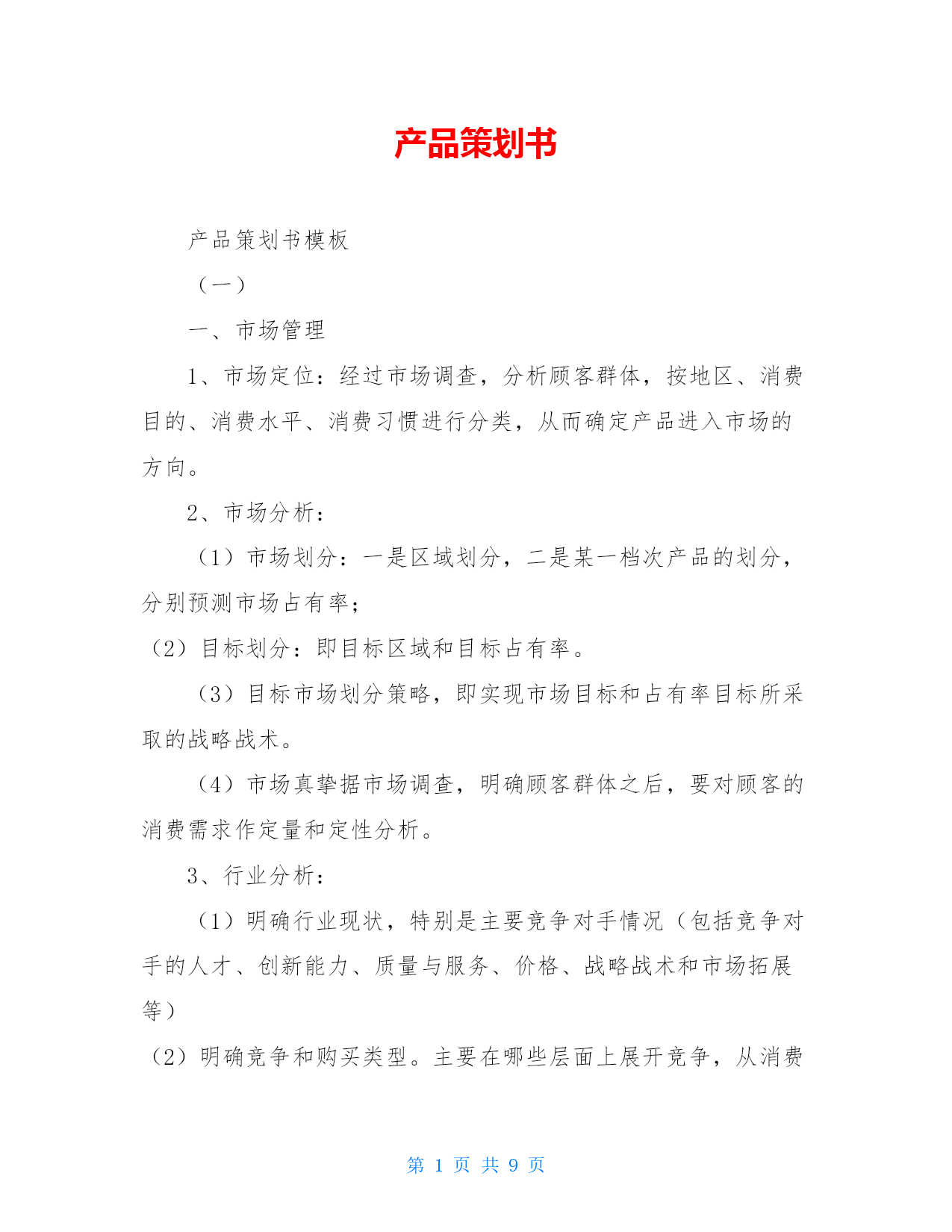 产品策划书

产品策划书模板

（一）

一、市场管理

1、市场定位：经过市场调查，分析顾客群体，按地区、消费目的、消费水平、消费习惯进行分类，从而确定产品进入市场的方向。

2、市场分析：

（1）市场划分：一是区域划分，二是某一档次产品的划分，分别预测市场占有率；

（2）目标划分：即目标区域和目标占有率。

（3）目标市场划分策略，即实现市场目标和占有率目标所采取的战略战术。

（4）市场真挚据市场调查，明确顾客群体之后，要对顾客的消费需求作定量和定性分析。

3、行业分析：

（1）明确行业现状，特别是主要竞争对手情况（包括竞争对手的人才、创新能力、质量与服务、价格、战略战术和市场拓展等）

（2）明确竞争和购买类型。主要在哪些层面上展开竞争，从消费

第 1 页 共 9 页